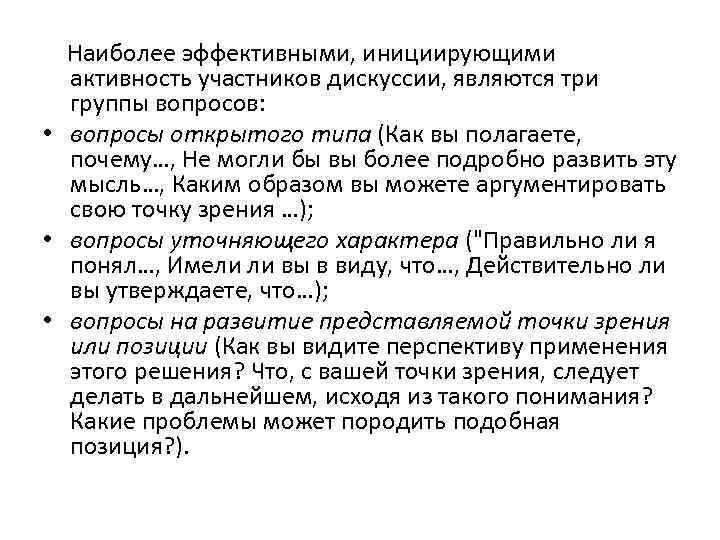 Наиболее эффективными, инициирующими активность участников дискуссии, являются три группы вопросов:

• вопросы открытого типа (Как вы полагаете, почему…, Не могли бы вы более подробно развить эту мысль…, Каким образом вы можете аргументировать свою точку зрения …);

• вопросы уточняющего характера ("Правильно ли я понял…, Имели ли вы в виду, что…, Действительно ли вы утверждаете, что…);

• вопросы на развитие представляемой точки зрения или позиции (Как вы видите перспективу применения этого решения? Что, с вашей точки зрения, следует делать в дальнейшем, исходя из такого понимания? Какие проблемы может породить подобная позиция?).